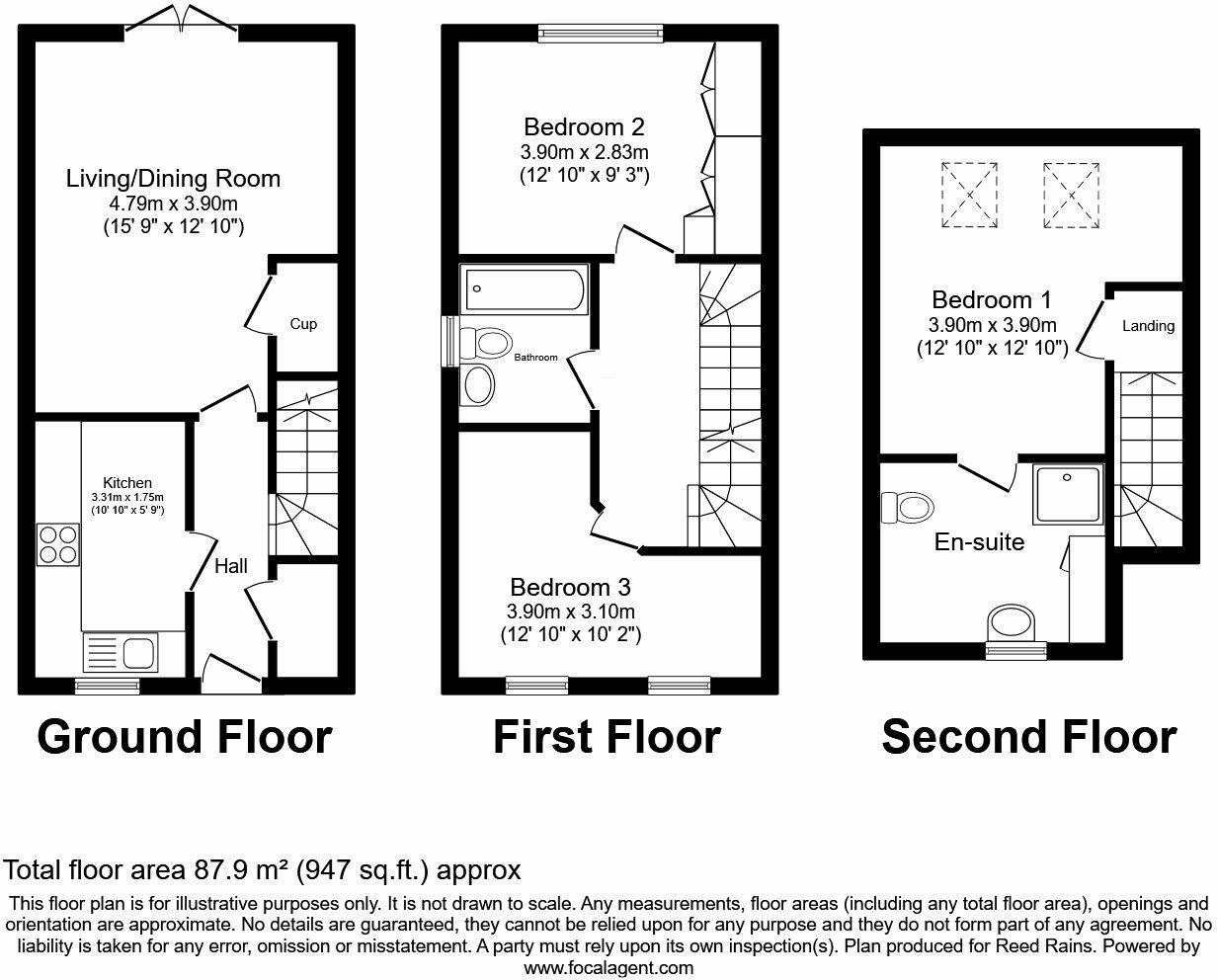 Living/Dining Room
4.79m x 3.90m
(15' 9" x 12' 10")

Cup

Kitchen
3.31m x 1.75m
(10' 10" x 5' 9")

Hall

Ground Floor

Bedroom 2
3.90m x 2.83m
(12' 10" x 9' 3")

Bathroom

Bedroom 3
3.90m x 3.10m
(12' 10" x 10' 2")

First Floor

Bedroom 1
3.90m x 3.90m
(12' 10" x 12' 10")

Landing

En-suite

Second Floor

Total floor area 87.9 m² (947 sq.ft.) approx

This floor plan is for illustrative purposes only. It is not drawn to scale. Any measurements, floor areas (including any total floor area), openings and orientation are approximate. No details are guaranteed, they cannot be relied upon for any purpose and they do not form part of any agreement. No liability is taken for any error, omission or misstatement. A party must rely upon its own inspection(s). Plan produced for Reed Rains. Powered by www.focalagent.com